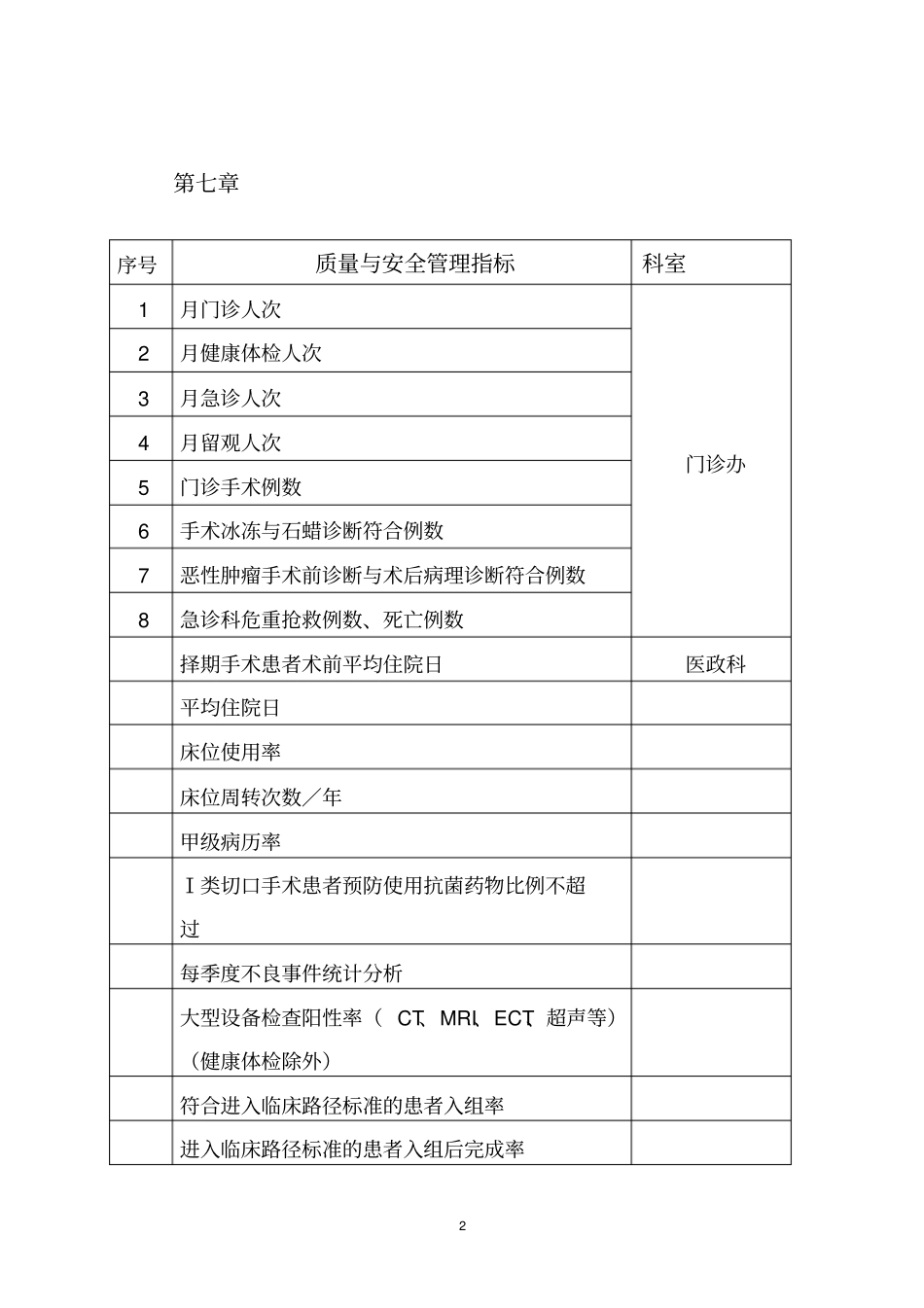 第七章

| 序号 | 质量与安全管理指标 | 科室 |
|---|---|---|
| 1 | 月门诊人次 | 门诊办 |
| 2 | 月健康体检人次 | |
| 3 | 月急诊人次 | |
| 4 | 月留观人次 | |
| 5 | 门诊手术例数 | |
| 6 | 手术冰冻与石蜡诊断符合例数 | |
| 7 | 恶性肿瘤手术前诊断与术后病理诊断符合例数 | |
| 8 | 急诊科危重抢救例数、死亡例数 | |
| | 择期手术患者术前平均住院日 | 医政科 |
| | 平均住院日 | |
| | 床位使用率 | |
| | 床位周转次数／年 | |
| | 甲级病历率 | |
| | Ⅰ类切口手术患者预防使用抗菌药物比例不超过 | |
| | 每季度不良事件统计分析 | |
| | 大型设备检查阳性率（ CT、MRI、ECT、超声等）（健康体检除外） | |
| | 符合进入临床路径标准的患者入组率 | |
| | 进入临床路径标准的患者入组后完成率 | |

2